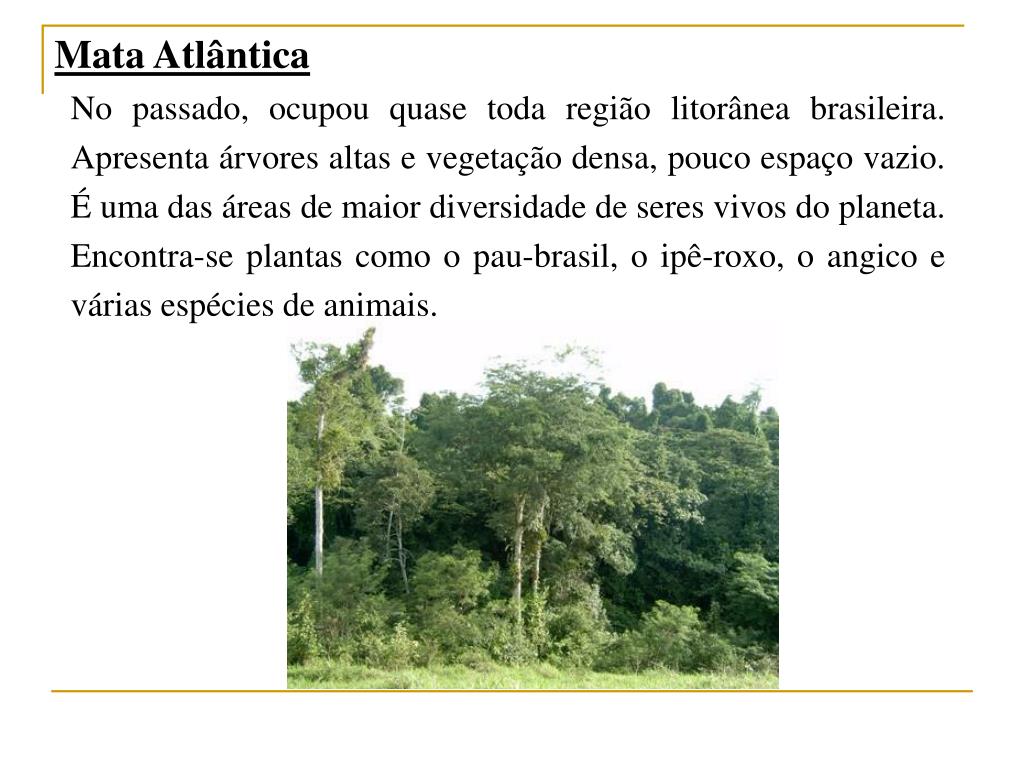 Mata Atlântica

No passado, ocupou quase toda região litorânea brasileira. Apresenta árvores altas e vegetação densa, pouco espaço vazio. É uma das áreas de maior diversidade de seres vivos do planeta. Encontra-se plantas como o pau-brasil, o ipê-roxo, o angico e várias espécies de animais.